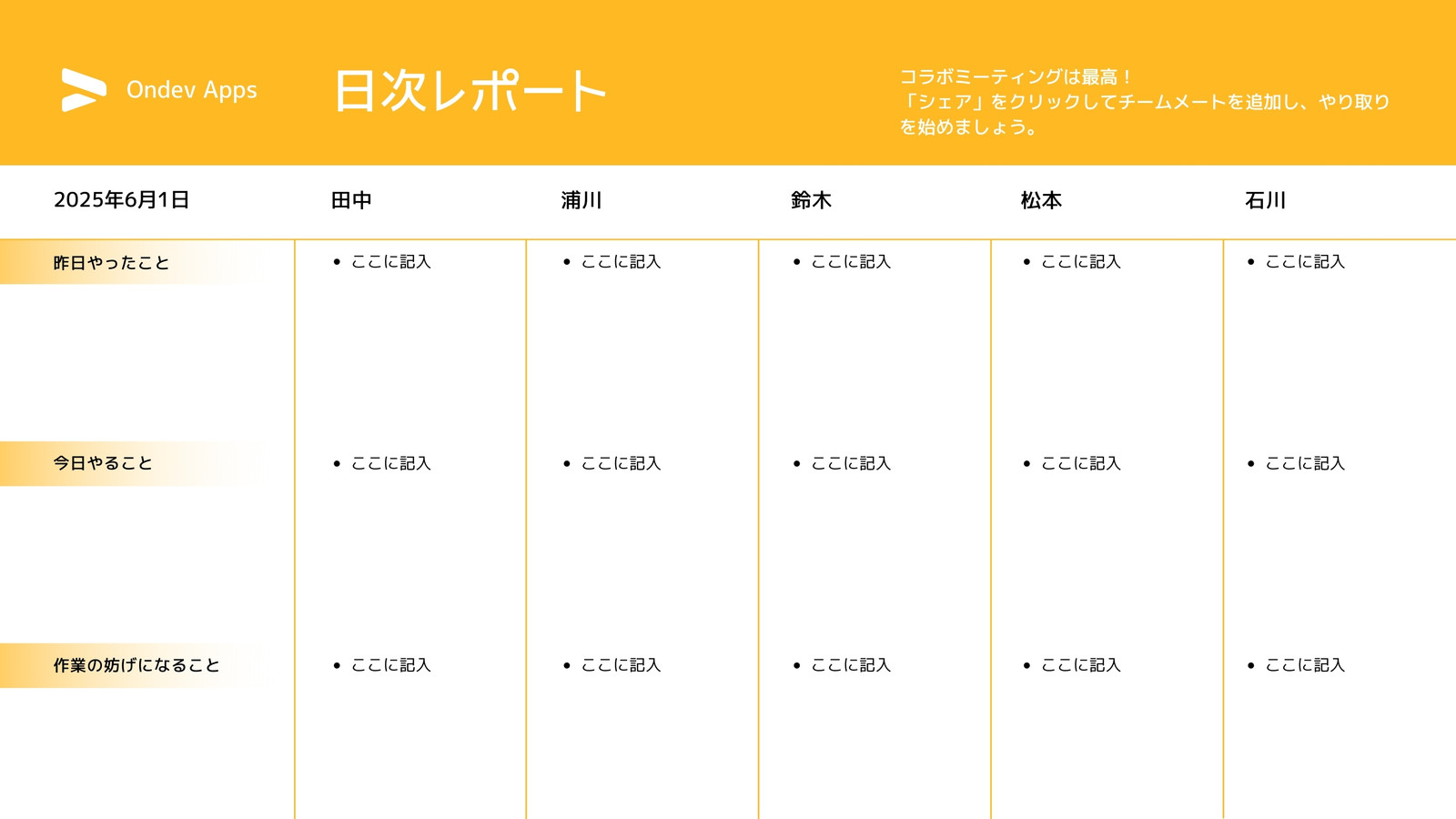 Ondev Apps

日次レポート

コラボミーティングは最高！
「シェア」をクリックしてチームメートを追加し、やり取りを始めましょう。

| 2025年6月1日 | 田中 | 浦川 | 鈴木 | 松本 | 石川 |
|---|---|---|---|---|---|
| 昨日やったこと | • ここに記入 | • ここに記入 | • ここに記入 | • ここに記入 | • ここに記入 |
| 今日やること | • ここに記入 | • ここに記入 | • ここに記入 | • ここに記入 | • ここに記入 |
| 作業の妨げになること | • ここに記入 | • ここに記入 | • ここに記入 | • ここに記入 | • ここに記入 |